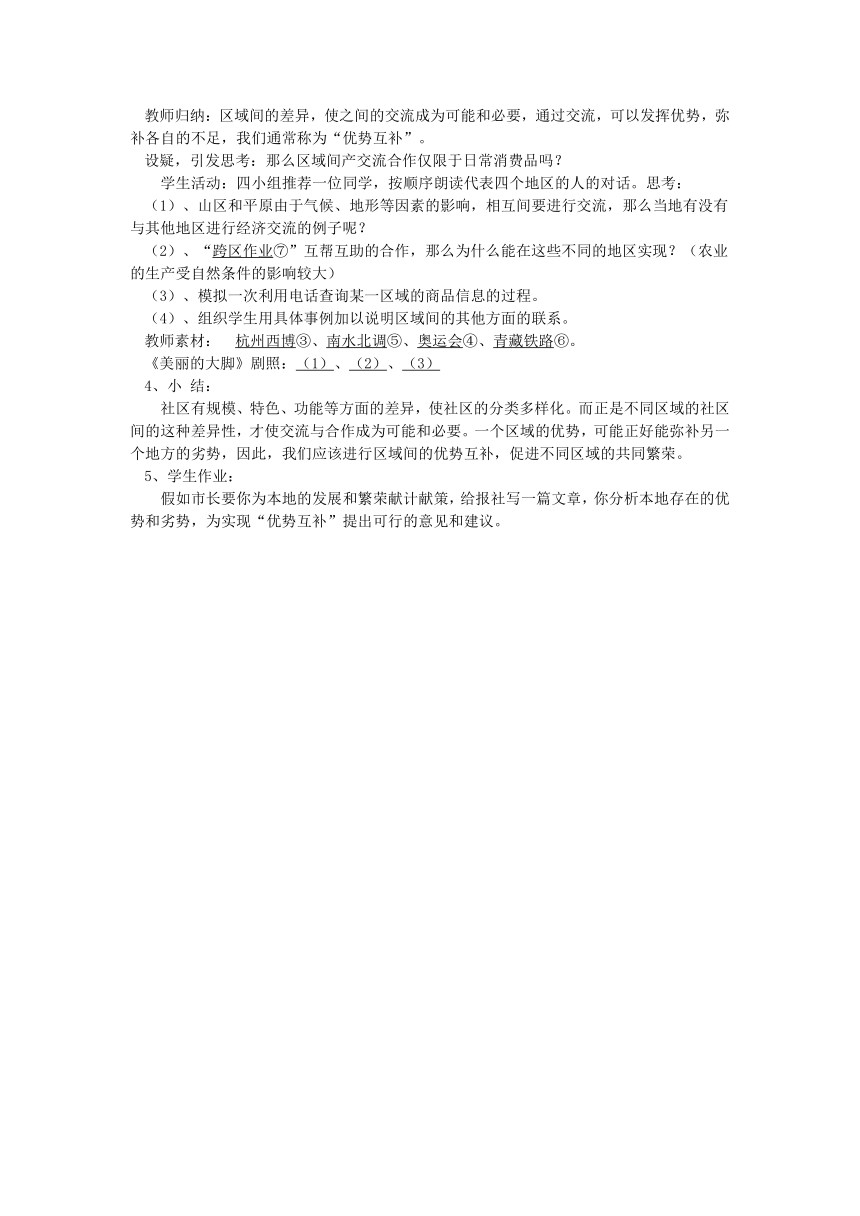 教师归纳：区域间的差异，使之间的交流成为可能和必要，通过交流，可以发挥优势，弥补各自的不足，我们通常称为“优势互补”。

设疑，引发思考：那么区域间产交流合作仅限于日常消费品吗？

学生活动：四小组推荐一位同学，按顺序朗读代表四个地区的人的对话。思考：

（1）、山区和平原由于气候、地形等因素的影响，相互间要进行交流，那么当地有没有与其他地区进行经济交流的例子呢？

（2）、“跨区作业⑦”互帮互助的合作，那么为什么能在这些不同的地区实现？（农业的生产受自然条件的影响较大）

（3）、模拟一次利用电话查询某一区域的商品信息的过程。

（4）、组织学生用具体事例加以说明区域间的其他方面的联系。

教师素材： 杭州西博③、南水北调⑤、奥运会④、青藏铁路⑥。

《美丽的大脚》剧照：（1）、（2）、（3）

4、小 结：

社区有规模、特色、功能等方面的差异，使社区的分类多样化。而正是不同区域的社区间的这种差异性，才使交流与合作成为可能和必要。一个区域的优势，可能正好能弥补另一个地方的劣势，因此，我们应该进行区域间的优势互补，促进不同区域的共同繁荣。

5、学生作业：

假如市长要你为本地的发展和繁荣献计献策，给报社写一篇文章，你分析本地存在的优势和劣势，为实现“优势互补”提出可行的意见和建议。